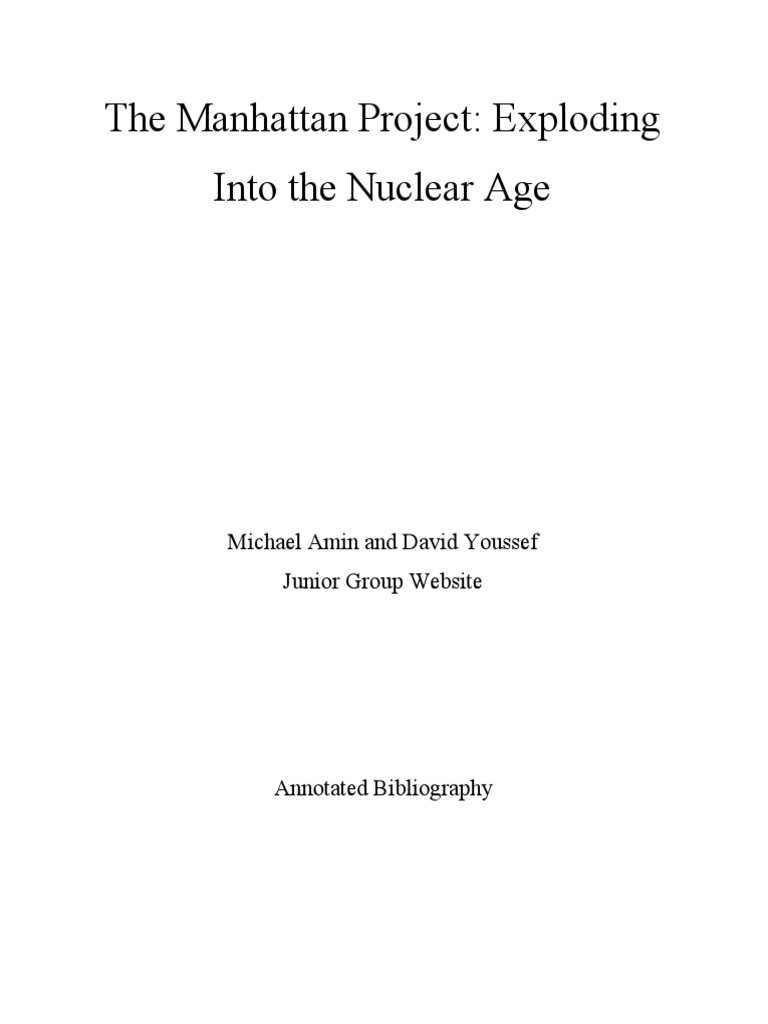 The Manhattan Project: Exploding Into the Nuclear Age

Michael Amin and David Youssef
Junior Group Website

Annotated Bibliography